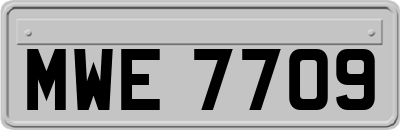 MWE 7709